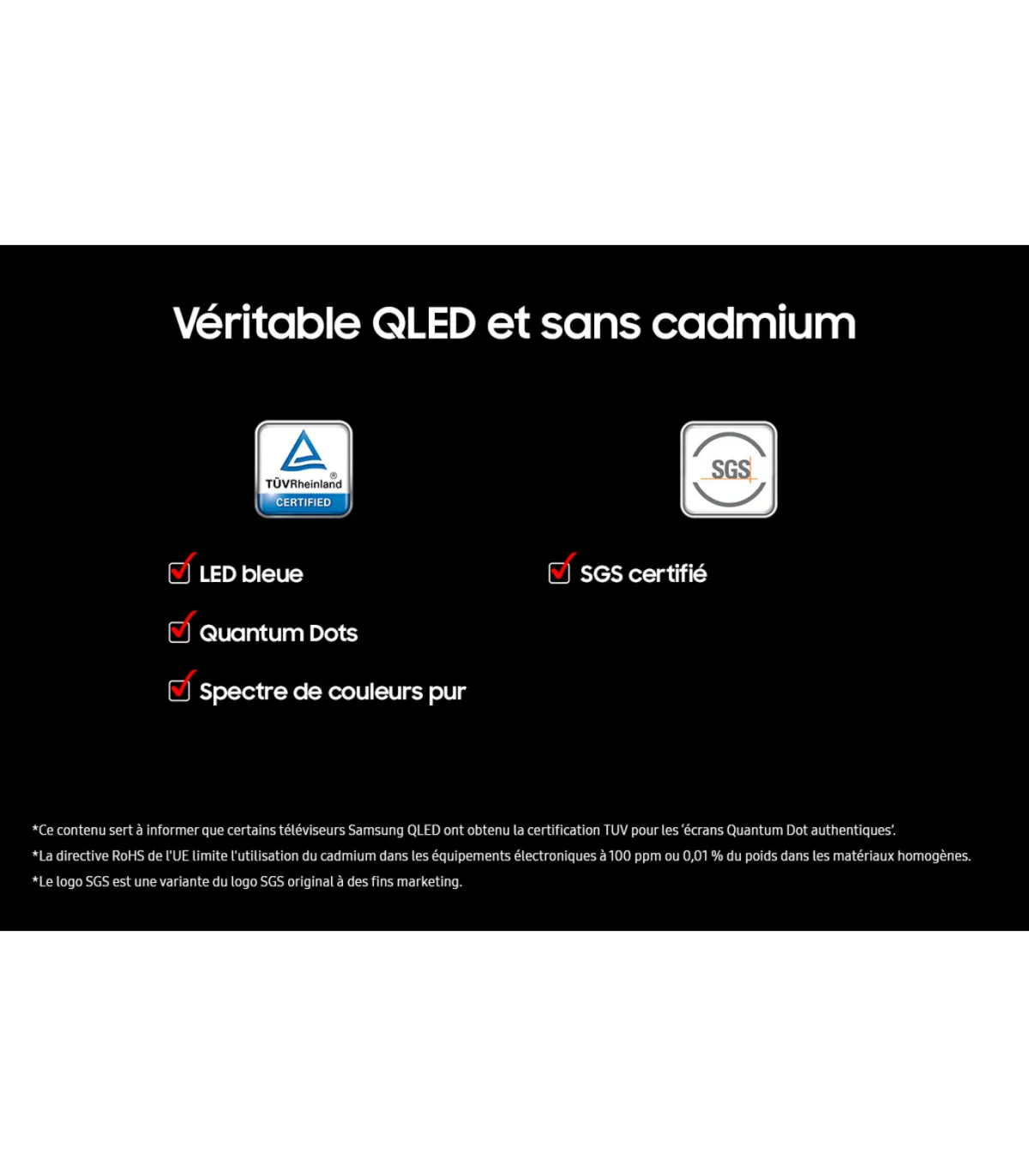 Véritable QLED et sans cadmium

TÜVRheinland®
CERTIFIED

☑ LED bleue

☑ Quantum Dots

☑ Spectre de couleurs pur

SGS

☑ SGS certifié

*Ce contenu sert à informer que certains téléviseurs Samsung QLED ont obtenu la certification TUV pour les 'écrans Quantum Dot authentiques'.

*La directive RoHS de l'UE limite l'utilisation du cadmium dans les équipements électroniques à 100 ppm ou 0,01 % du poids dans les matériaux homogènes.

*Le logo SGS est une variante du logo SGS original à des fins marketing.